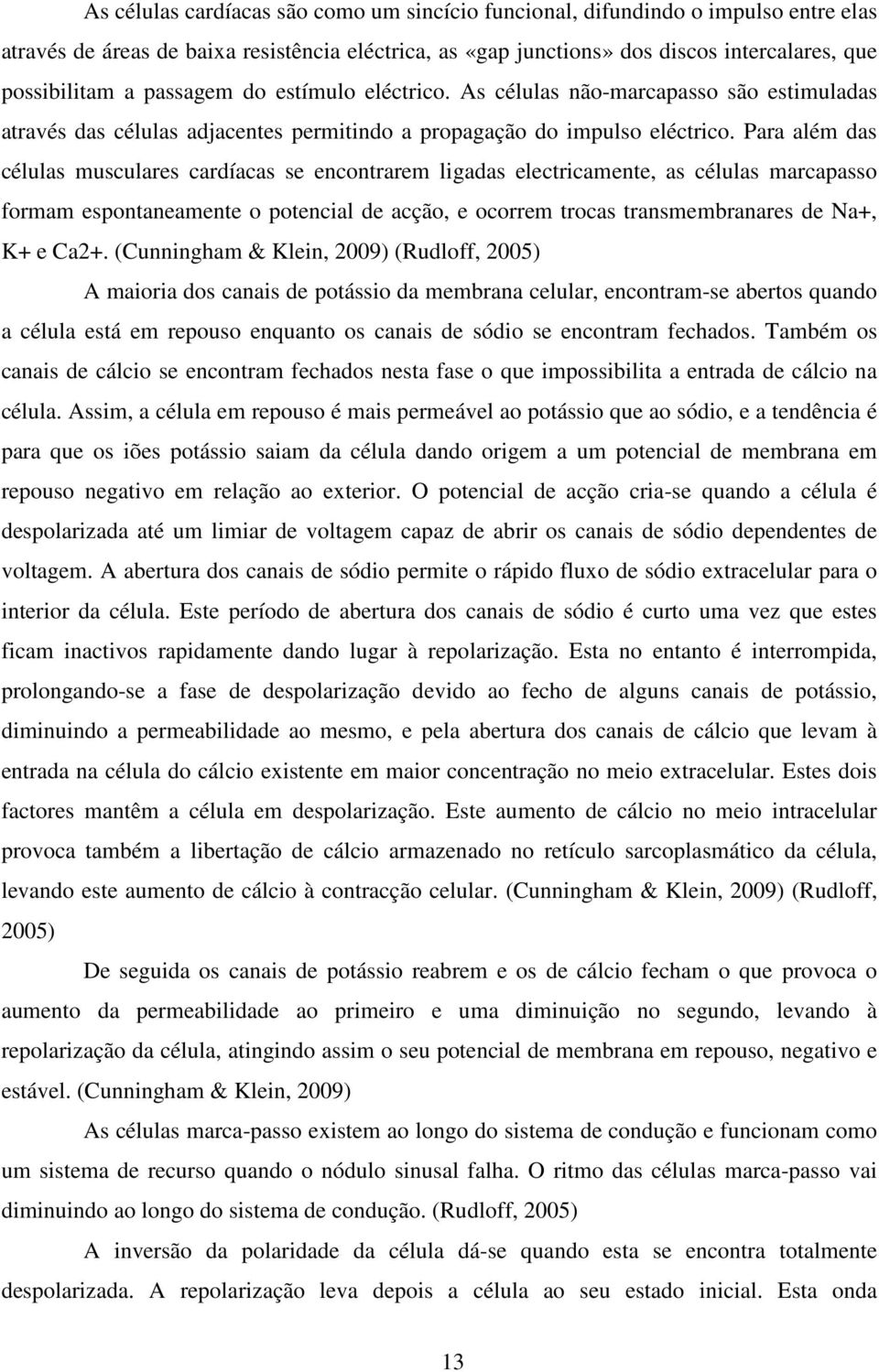 As células cardíacas são como um sincício funcional, difundindo o impulso entre elas através de áreas de baixa resistência eléctrica, as «gap junctions» dos discos intercalares, que possibilitam a passagem do estímulo eléctrico. As células não-marcapasso são estimuladas através das células adjacentes permitindo a propagação do impulso eléctrico. Para além das células musculares cardíacas se encontrarem ligadas electricamente, as células marcapasso formam espontaneamente o potencial de acção, e ocorrem trocas transmembranares de Na+, K+ e Ca2+. (Cunningham & Klein, 2009) (Rudloff, 2005)

A maioria dos canais de potássio da membrana celular, encontram-se abertos quando a célula está em repouso enquanto os canais de sódio se encontram fechados. Também os canais de cálcio se encontram fechados nesta fase o que impossibilita a entrada de cálcio na célula. Assim, a célula em repouso é mais permeável ao potássio que ao sódio, e a tendência é para que os iões potássio saiam da célula dando origem a um potencial de membrana em repouso negativo em relação ao exterior. O potencial de acção cria-se quando a célula é despolarizada até um limiar de voltagem capaz de abrir os canais de sódio dependentes de voltagem. A abertura dos canais de sódio permite o rápido fluxo de sódio extracelular para o interior da célula. Este período de abertura dos canais de sódio é curto uma vez que estes ficam inactivos rapidamente dando lugar à repolarização. Esta no entanto é interrompida, prolongando-se a fase de despolarização devido ao fecho de alguns canais de potássio, diminuindo a permeabilidade ao mesmo, e pela abertura dos canais de cálcio que levam à entrada na célula do cálcio existente em maior concentração no meio extracelular. Estes dois factores mantêm a célula em despolarização. Este aumento de cálcio no meio intracelular provoca também a libertação de cálcio armazenado no retículo sarcoplasmático da célula, levando este aumento de cálcio à contracção celular. (Cunningham & Klein, 2009) (Rudloff, 2005)

De seguida os canais de potássio reabrem e os de cálcio fecham o que provoca o aumento da permeabilidade ao primeiro e uma diminuição no segundo, levando à repolarização da célula, atingindo assim o seu potencial de membrana em repouso, negativo e estável. (Cunningham & Klein, 2009)

As células marca-passo existem ao longo do sistema de condução e funcionam como um sistema de recurso quando o nódulo sinusal falha. O ritmo das células marca-passo vai diminuindo ao longo do sistema de condução. (Rudloff, 2005)

A inversão da polaridade da célula dá-se quando esta se encontra totalmente despolarizada. A repolarização leva depois a célula ao seu estado inicial. Esta onda

13